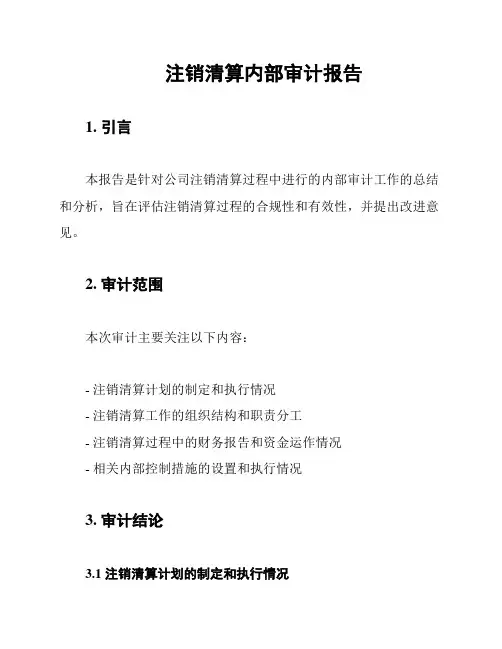 注销清算内部审计报告

1. 引言

本报告是针对公司注销清算过程中进行的内部审计工作的总结和分析，旨在评估注销清算过程的合规性和有效性，并提出改进意见。

2. 审计范围

本次审计主要关注以下内容：

- 注销清算计划的制定和执行情况
- 注销清算工作的组织结构和职责分工
- 注销清算过程中的财务报告和资金运作情况
- 相关内部控制措施的设置和执行情况

3. 审计结论

3.1 注销清算计划的制定和执行情况